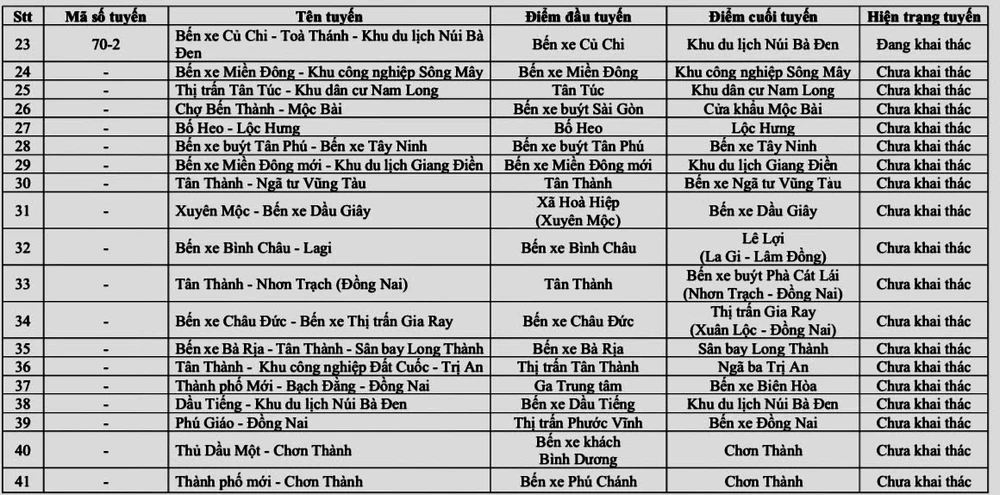 | Stt | Mã số tuyến | Tên tuyến | Điểm đầu tuyến | Điểm cuối tuyến | Hiện trạng tuyến |
|---|---|---|---|---|---|
| 23 | 70-2 | Bến xe Củ Chi - Toà Thánh - Khu du lịch Núi Bà Đen | Bến xe Củ Chi | Khu du lịch Núi Bà Đen | Đang khai thác |
| 24 | - | Bến xe Miền Đông - Khu công nghiệp Sông Mây | Bến xe Miền Đông | Khu công nghiệp Sông Mây | Chưa khai thác |
| 25 | - | Thị trấn Tân Túc - Khu dân cư Nam Long | Tân Túc | Khu dân cư Nam Long | Chưa khai thác |
| 26 | - | Chợ Bến Thành - Mộc Bài | Bến xe buýt Sài Gòn | Cửa khẩu Mộc Bài | Chưa khai thác |
| 27 | - | Bố Heo - Lộc Hưng | Bố Heo | Lộc Hưng | Chưa khai thác |
| 28 | - | Bến xe buýt Tân Phú - Bến xe Tây Ninh | Bến xe buýt Tân Phú | Bến xe Tây Ninh | Chưa khai thác |
| 29 | - | Bến xe Miền Đông mới - Khu du lịch Giang Điền | Bến xe Miền Đông mới | Khu du lịch Giang Điền | Chưa khai thác |
| 30 | - | Tân Thành - Ngã tư Vũng Tàu | Tân Thành | Bến xe Ngã tư Vũng Tàu | Chưa khai thác |
| 31 | - | Xuyên Mộc - Bến xe Dầu Giây | Xã Hoà Hiệp (Xuyên Mộc) | Bến xe Dầu Giây | Chưa khai thác |
| 32 | - | Bến xe Bình Châu - Lagi | Bến xe Bình Châu | Lê Lợi (La Gi - Lâm Đồng) | Chưa khai thác |
| 33 | - | Tân Thành - Nhơn Trạch (Đồng Nai) | Tân Thành | Bến xe buýt Phà Cát Lái (Nhơn Trạch - Đồng Nai) | Chưa khai thác |
| 34 | - | Bến xe Châu Đức - Bến xe Thị trấn Gia Ray | Bến xe Châu Đức | Thị trấn Gia Ray (Xuân Lộc - Đồng Nai) | Chưa khai thác |
| 35 | - | Bến xe Bà Rịa - Tân Thành - Sân bay Long Thành | Bến xe Bà Rịa | Sân bay Long Thành | Chưa khai thác |
| 36 | - | Tân Thành - Khu công nghiệp Đất Cuốc - Trị An | Thị trấn Tân Thành | Ngã ba Trị An | Chưa khai thác |
| 37 | - | Thành phố Mới - Bạch Đằng - Đồng Nai | Ga Trung tâm | Bến xe Biên Hòa | Chưa khai thác |
| 38 | - | Dầu Tiếng - Khu du lịch Núi Bà Đen | Bến xe Dầu Tiếng | Khu du lịch Núi Bà Đen | Chưa khai thác |
| 39 | - | Phú Giáo - Đồng Nai | Thị trấn Phước Vĩnh | Bến xe Đồng Nai | Chưa khai thác |
| 40 | - | Thủ Dầu Một - Chơn Thành | Bến xe khách Bình Dương | Chơn Thành | Chưa khai thác |
| 41 | - | Thành phố mới - Chơn Thành | Bến xe Phú Chánh | Chơn Thành | Chưa khai thác |